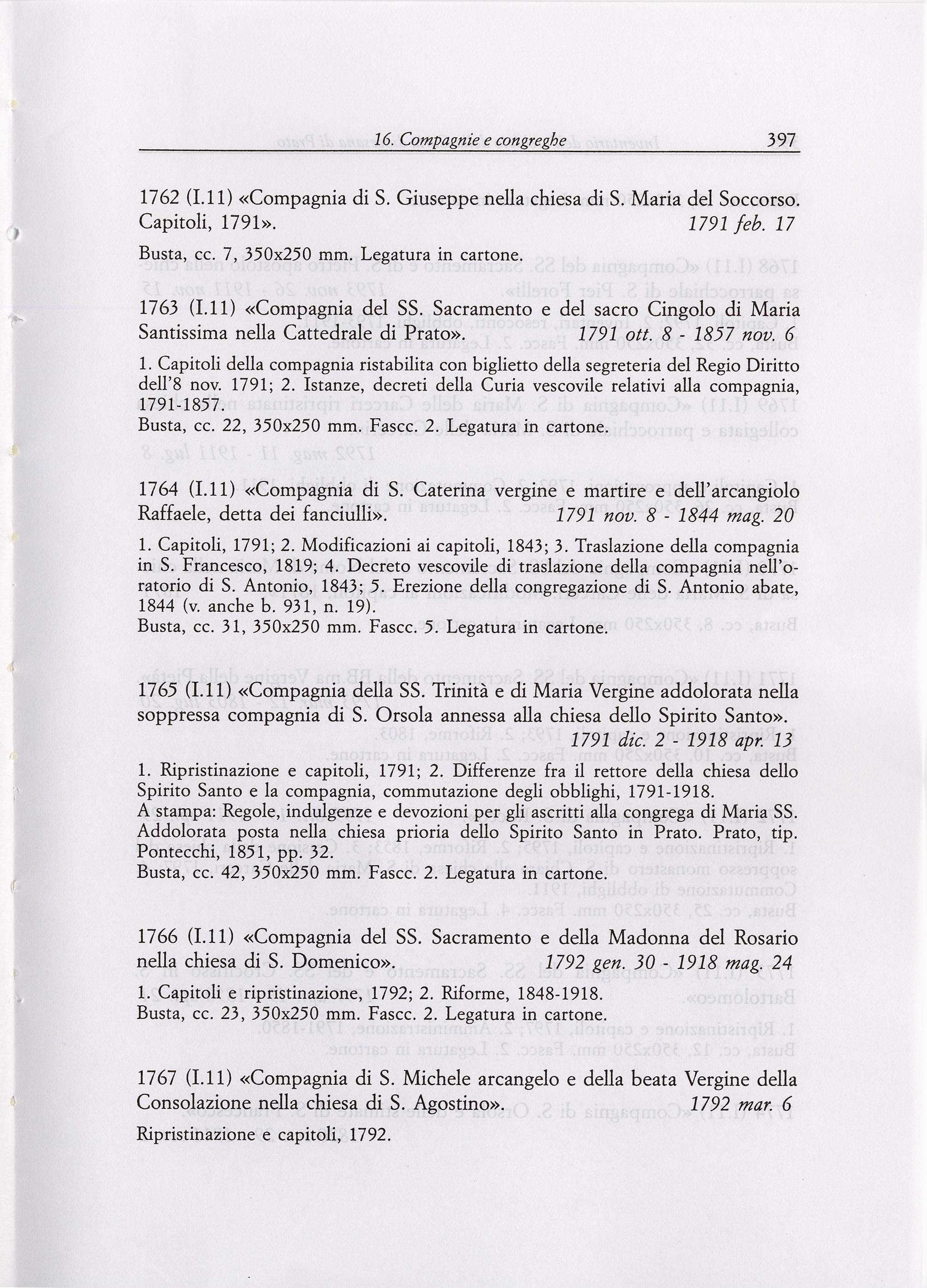 16. Compagnie e congreghe 397

1762 (I.11) «Compagnia di S. Giuseppe nella chiesa di S. Maria del Soccorso. Capitoli, 1791». 1791 feb. 17

Busta, cc. 7, 350x250 mm. Legatura in cartone.

1763 (I.11) «Compagnia del SS. Sacramento e del sacro Cingolo di Maria Santissima nella Cattedrale di Prato». 1791 ott. 8 - 1857 nov. 6

1. Capitoli della compagnia ristabilita con biglietto della segreteria del Regio Diritto dell'8 nov. 1791; 2. Istanze, decreti della Curia vescovile relativi alla compagnia, 1791-1857.
Busta, cc. 22, 350x250 mm. Fascc. 2. Legatura in cartone.

1764 (I.11) «Compagnia di S. Caterina vergine e martire e dell'arcangiolo Raffaele, detta dei fanciulli». 1791 nov. 8 - 1844 mag. 20

1. Capitoli, 1791; 2. Modificazioni ai capitoli, 1843; 3. Traslazione della compagnia in S. Francesco, 1819; 4. Decreto vescovile di traslazione della compagnia nell'oratorio di S. Antonio, 1843; 5. Erezione della congregazione di S. Antonio abate, 1844 (v. anche b. 931, n. 19).
Busta, cc. 31, 350x250 mm. Fascc. 5. Legatura in cartone.

1765 (I.11) «Compagnia della SS. Trinità e di Maria Vergine addolorata nella soppressa compagnia di S. Orsola annessa alla chiesa dello Spirito Santo». 1791 dic. 2 - 1918 apr. 13

1. Ripristinazione e capitoli, 1791; 2. Differenze fra il rettore della chiesa dello Spirito Santo e la compagnia, commutazione degli obblighi, 1791-1918.
A stampa: Regole, indulgenze e devozioni per gli ascritti alla congrega di Maria SS. Addolorata posta nella chiesa prioria dello Spirito Santo in Prato. Prato, tip. Pontecchi, 1851, pp. 32.
Busta, cc. 42, 350x250 mm. Fascc. 2. Legatura in cartone.

1766 (I.11) «Compagnia del SS. Sacramento e della Madonna del Rosario nella chiesa di S. Domenico». 1792 gen. 30 - 1918 mag. 24

1. Capitoli e ripristinazione, 1792; 2. Riforme, 1848-1918.
Busta, cc. 23, 350x250 mm. Fascc. 2. Legatura in cartone.

1767 (I.11) «Compagnia di S. Michele arcangelo e della beata Vergine della Consolazione nella chiesa di S. Agostino». 1792 mar. 6

Ripristinazione e capitoli, 1792.